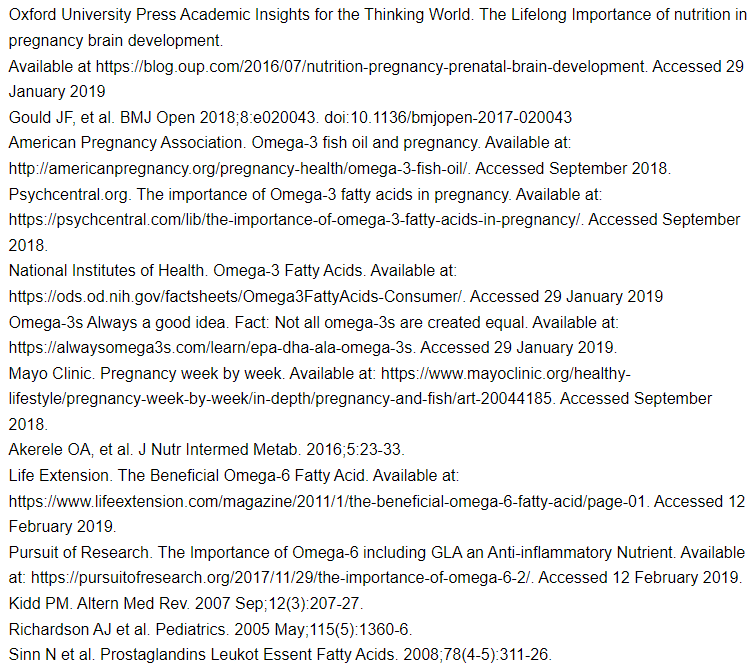 Oxford University Press Academic Insights for the Thinking World. The Lifelong Importance of nutrition in pregnancy brain development.
Available at https://blog.oup.com/2016/07/nutrition-pregnancy-prenatal-brain-development. Accessed 29 January 2019
Gould JF, et al. BMJ Open 2018;8:e020043. doi:10.1136/bmjopen-2017-020043
American Pregnancy Association. Omega-3 fish oil and pregnancy. Available at: http://americanpregnancy.org/pregnancy-health/omega-3-fish-oil/. Accessed September 2018.
Psychcentral.org. The importance of Omega-3 fatty acids in pregnancy. Available at: https://psychcentral.com/lib/the-importance-of-omega-3-fatty-acids-in-pregnancy/. Accessed September 2018.
National Institutes of Health. Omega-3 Fatty Acids. Available at: https://ods.od.nih.gov/factsheets/Omega3FattyAcids-Consumer/. Accessed 29 January 2019
Omega-3s Always a good idea. Fact: Not all omega-3s are created equal. Available at: https://alwaysomega3s.com/learn/epa-dha-ala-omega-3s. Accessed 29 January 2019.
Mayo Clinic. Pregnancy week by week. Available at: https://www.mayoclinic.org/healthy-lifestyle/pregnancy-week-by-week/in-depth/pregnancy-and-fish/art-20044185. Accessed September 2018.
Akerele OA, et al. J Nutr Intermed Metab. 2016;5:23-33.
Life Extension. The Beneficial Omega-6 Fatty Acid. Available at: https://www.lifeextension.com/magazine/2011/1/the-beneficial-omega-6-fatty-acid/page-01. Accessed 12 February 2019.
Pursuit of Research. The Importance of Omega-6 including GLA an Anti-inflammatory Nutrient. Available at: https://pursuitofresearch.org/2017/11/29/the-importance-of-omega-6-2/. Accessed 12 February 2019.
Kidd PM. Altern Med Rev. 2007 Sep;12(3):207-27.
Richardson AJ et al. Pediatrics. 2005 May;115(5):1360-6.
Sinn N et al. Prostaglandins Leukot Essent Fatty Acids. 2008;78(4-5):311-26.